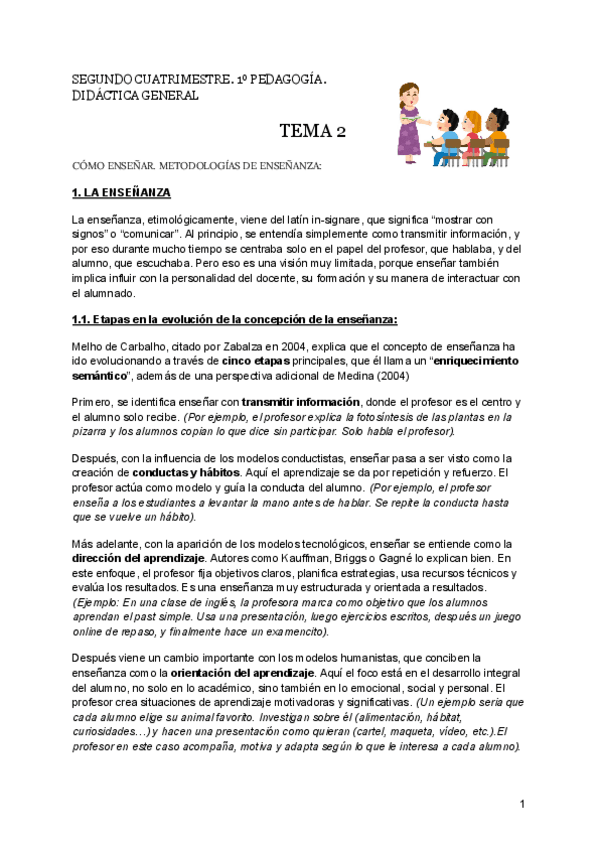 SEGUNDO CUATRIMESTRE. 1º PEDAGOGÍA.
DIDÁCTICA GENERAL

TEMA 2

CÓMO ENSEÑAR. METODOLOGÍAS DE ENSEÑANZA:

1. LA ENSEÑANZA

La enseñanza, etimológicamente, viene del latín in-signare, que significa "mostrar con signos" o "comunicar". Al principio, se entendía simplemente como transmitir información, y por eso durante mucho tiempo se centraba solo en el papel del profesor, que hablaba, y del alumno, que escuchaba. Pero eso es una visión muy limitada, porque enseñar también implica influir con la personalidad del docente, su formación y su manera de interactuar con el alumnado.

1.1. Etapas en la evolución de la concepción de la enseñanza:

Melho de Carbalho, citado por Zabalza en 2004, explica que el concepto de enseñanza ha ido evolucionando a través de cinco etapas principales, que él llama un "enriquecimiento semántico", además de una perspectiva adicional de Medina (2004)

Primero, se identifica enseñar con transmitir información, donde el profesor es el centro y el alumno solo recibe. (Por ejemplo, el profesor explica la fotosíntesis de las plantas en la pizarra y los alumnos copian lo que dice sin participar. Solo habla el profesor).

Después, con la influencia de los modelos conductistas, enseñar pasa a ser visto como la creación de conductas y hábitos. Aquí el aprendizaje se da por repetición y refuerzo. El profesor actúa como modelo y guía la conducta del alumno. (Por ejemplo, el profesor enseña a los estudiantes a levantar la mano antes de hablar. Se repite la conducta hasta que se vuelve un hábito).

Más adelante, con la aparición de los modelos tecnológicos, enseñar se entiende como la dirección del aprendizaje. Autores como Kauffman, Briggs o Gagné lo explican bien. En este enfoque, el profesor fija objetivos claros, planifica estrategias, usa recursos técnicos y evalúa los resultados. Es una enseñanza muy estructurada y orientada a resultados. (Ejemplo: En una clase de inglés, la profesora marca como objetivo que los alumnos aprendan el past simple. Usa una presentación, luego ejercicios escritos, después un juego online de repaso, y finalmente hace un examencito).

Después viene un cambio importante con los modelos humanistas, que conciben la enseñanza como la orientación del aprendizaje. Aquí el foco está en el desarrollo integral del alumno, no solo en lo académico, sino también en lo emocional, social y personal. El profesor crea situaciones de aprendizaje motivadoras y significativas. (Un ejemplo sería que cada alumno elige su animal favorito. Investigan sobre él (alimentación, hábitat, curiosidades…) y hacen una presentación como quieran (cartel, maqueta, vídeo, etc.).El profesor en este caso acompaña, motiva y adapta según lo que le interesa a cada alumno).

1